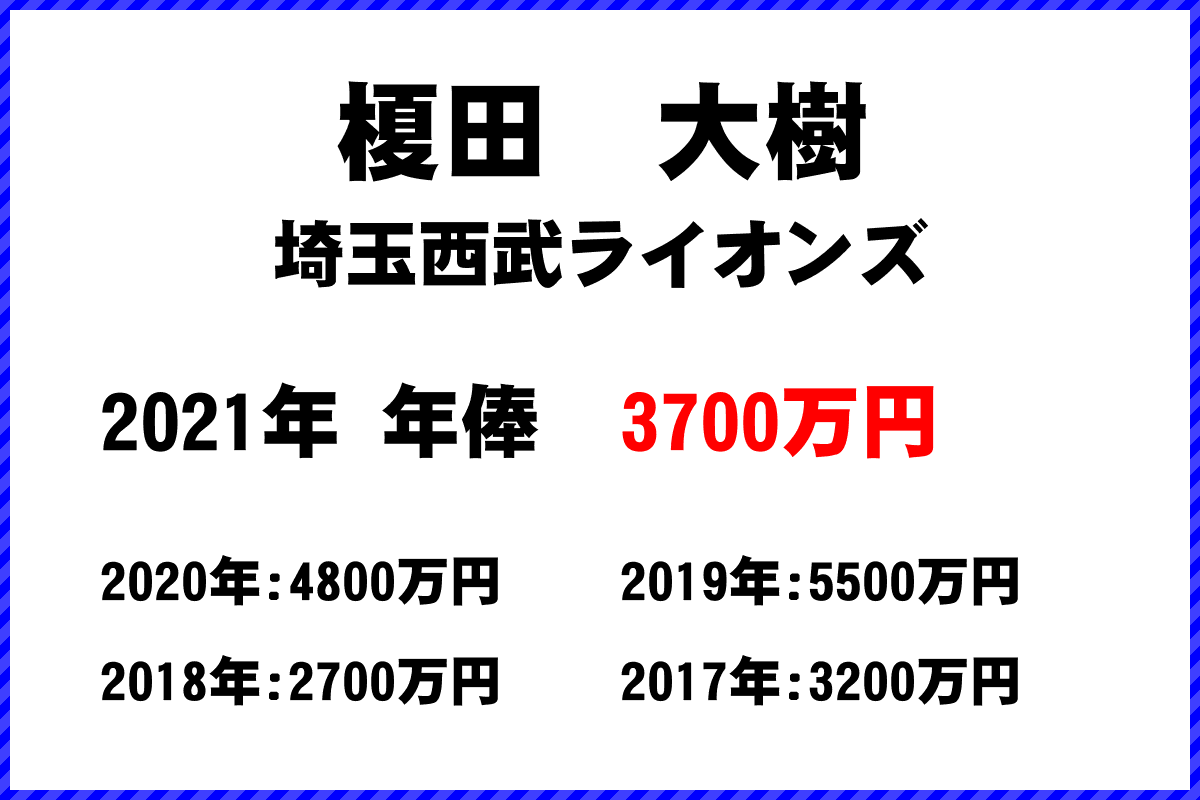 榎田　大樹

埼玉西武ライオンズ

2021年 年俸 3700万円

2020年：4800万円

2019年：5500万円

2018年：2700万円

2017年：3200万円